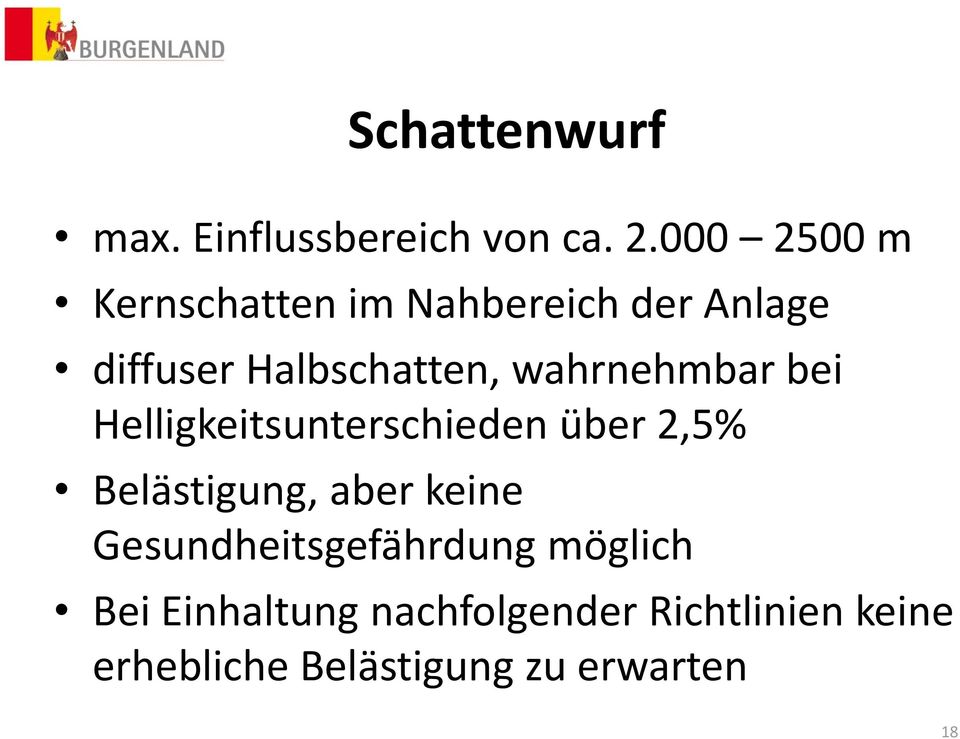 BURGENLAND

Schattenwurf

• max. Einflussbereich von ca. 2.000 – 2500 m
• Kernschatten im Nahbereich der Anlage
• diffuser Halbschatten, wahrnehmbar bei Helligkeitsunterschieden über 2,5%
• Belästigung, aber keine Gesundheitsgefährdung möglich
• Bei Einhaltung nachfolgender Richtlinien keine erhebliche Belästigung zu erwarten

18